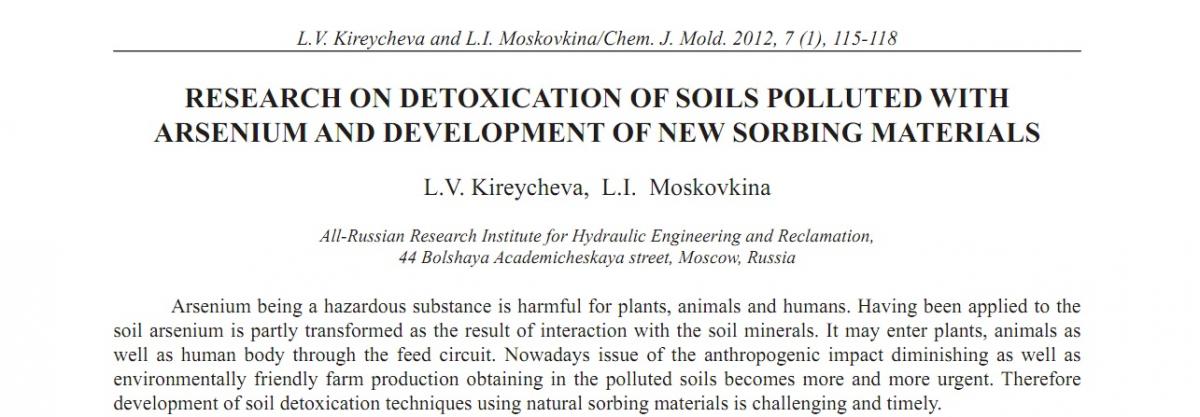 L.V. Kireycheva and L.I. Moskovkina/Chem. J. Mold. 2012, 7 (1), 115-118

RESEARCH ON DETOXICATION OF SOILS POLLUTED WITH ARSENIUM AND DEVELOPMENT OF NEW SORBING MATERIALS

L.V. Kireycheva, L.I. Moskovkina

All-Russian Research Institute for Hydraulic Engineering and Reclamation, 44 Bolshaya Academicheskaya street, Moscow, Russia

Arsenium being a hazardous substance is harmful for plants, animals and humans. Having been applied to the soil arsenium is partly transformed as the result of interaction with the soil minerals. It may enter plants, animals as well as human body through the feed circuit. Nowadays issue of the anthropogenic impact diminishing as well as environmentally friendly farm production obtaining in the polluted soils becomes more and more urgent. Therefore development of soil detoxication techniques using natural sorbing materials is challenging and timely.